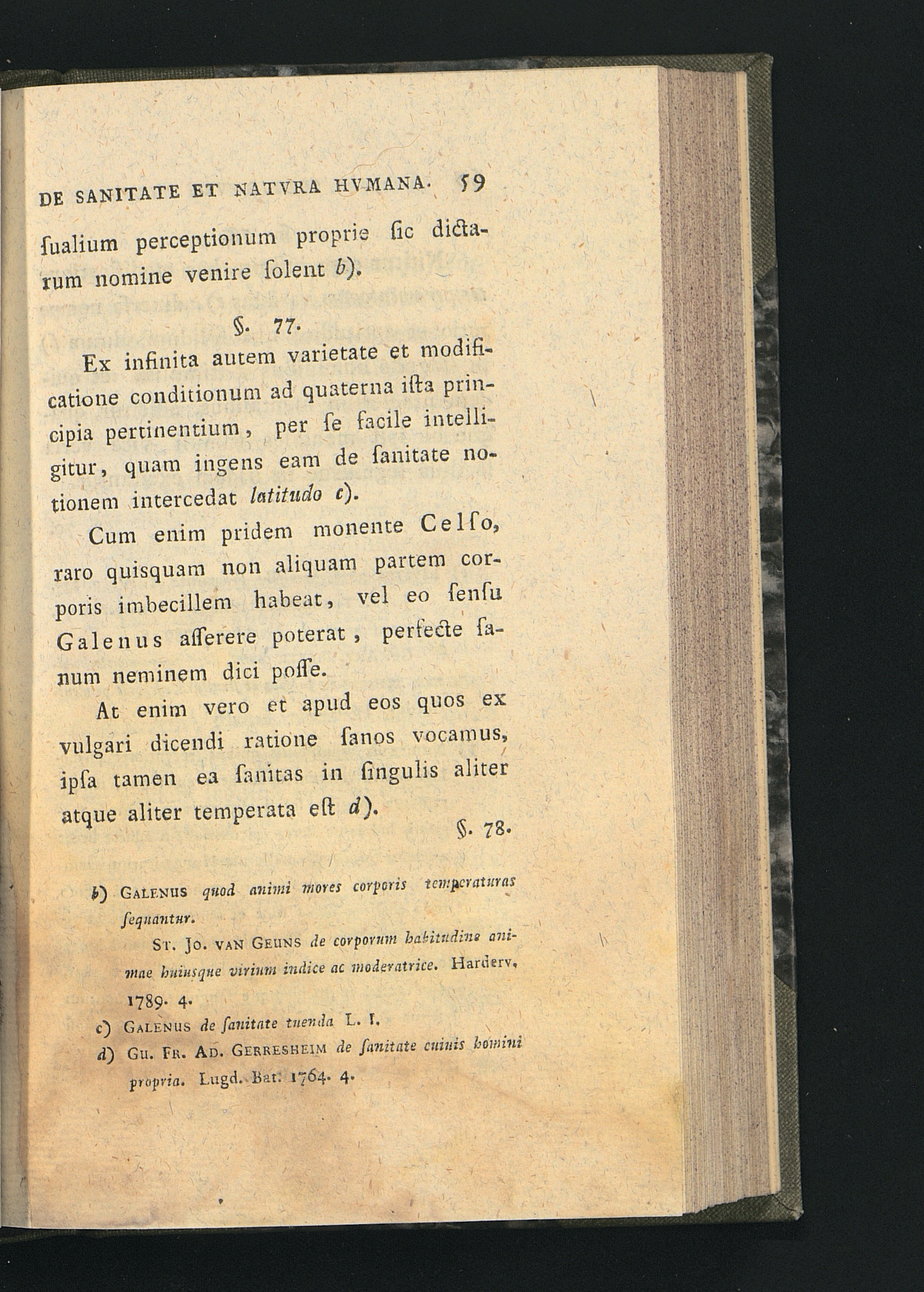 DE SANITATE ET NATVRA HVMANA. 59

ſualium perceptionum proprie ſic dictarum nomine venire ſolent b).

§. 77.

Ex infinita autem varietate et modificatione conditionum ad quaterna iſta principia pertinentium, per ſe facile intelligitur, quam ingens eam de ſanitate notionem intercedat latitudo c).

Cum enim pridem monente Celſo, raro quisquam non aliquam partem corporis imbecillem habeat, vel eo ſenſu Galenus aſſerere poterat, perfecte ſanum neminem dici poſſe.

At enim vero et apud eos quos ex vulgari dicendi ratione ſanos vocamus, ipſa tamen ea ſanitas in ſingulis aliter atque aliter temperata eſt d).

§. 78.

b) Galenus quod animi mores corporis temperaturas ſequantur.

St. Jo. van Geuns de corporum habitudine animae huiusque virium indice ac moderatrice. Harderv. 1789. 4.

c) Galenus de ſanitate tuenda L. I.

d) Gu. Fr. Ad. Gerresheim de ſanitate cuiuis homini propria. Lugd. Bat. 1764. 4.